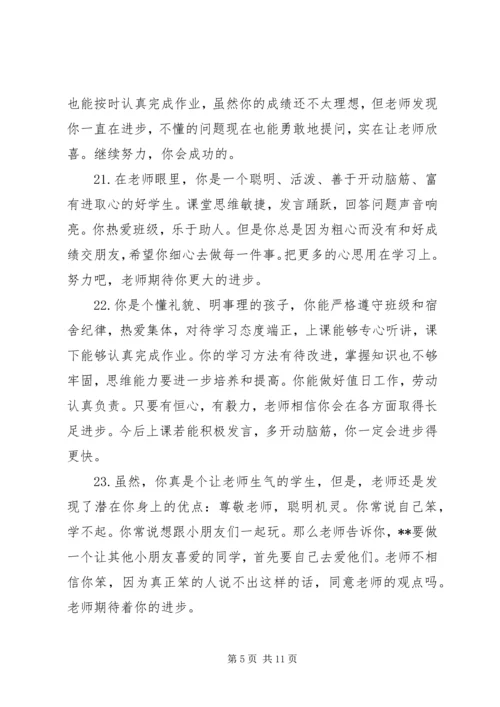 也能按时认真完成作业，虽然你的成绩还不太理想，但老师发现你一直在进步，不懂的问题现在也能勇敢地提问，实在让老师欣喜。继续努力，你会成功的。

21. 在老师眼里，你是一个聪明、活泼、善于开动脑筋、富有进取心的好学生。课堂思维敏捷，发言踊跃，回答问题声音响亮。你热爱班级，乐于助人。但是你总是因为粗心而没有和好成绩交朋友，希望你细心去做每一件事。把更多的心思用在学习上。努力吧，老师期待你更大的进步。

22. 你是个懂礼貌、明事理的孩子，你能严格遵守班级和宿舍纪律，热爱集体，对待学习态度端正，上课能够专心听讲，课下能够认真完成作业。你的学习方法有待改进，掌握知识也不够牢固，思维能力要进一步培养和提高。你能做好值日工作，劳动认真负责。只要有恒心，有毅力，老师相信你会在各方面取得长足进步。今后上课若能积极发言，多开动脑筋，你一定会进步得更快。

23. 虽然，你真是个让老师生气的学生，但是，老师还是发现了潜在你身上的优点：尊敬老师，聪明机灵。你常说自己笨，学不起。你常说想跟小朋友们一起玩。那么老师告诉你，**要做一个让其他小朋友喜爱的同学，首先要自己去爱他们。老师不相信你笨，因为真正笨的人说不出这样的话，同意老师的观点吗。老师期待着你的进步。

第 5 页 共 11 页